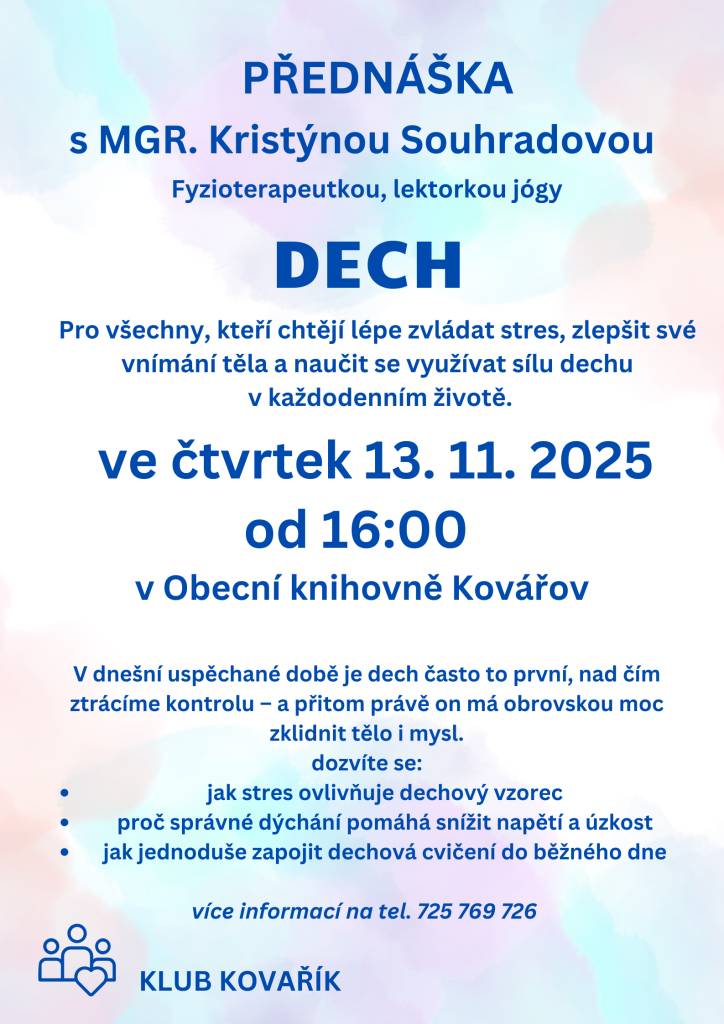 PŘEDNÁŠKA
s MGR. Kristýnou Souhradovou
Fyzioterapeutkou, lektorkou jógy

DECH

Pro všechny, kteří chtějí lépe zvládat stres, zlepšit své vnímání těla a naučit se využívat sílu dechu v každodenním životě.

ve čtvrtek 13. 11. 2025
od 16:00
v Obecní knihovně Kovářov

V dnešní uspěchané době je dech často to první, nad čím ztrácíme kontrolu – a přitom právě on má obrovskou moc zklidnit tělo i mysl.
dozvíte se:
• jak stres ovlivňuje dechový vzorec
• proč správné dýchání pomáhá snížit napětí a úzkost
• jak jednoduše zapojit dechová cvičení do běžného dne

více informací na tel. 725 769 726

KLUB KOVAŘÍK